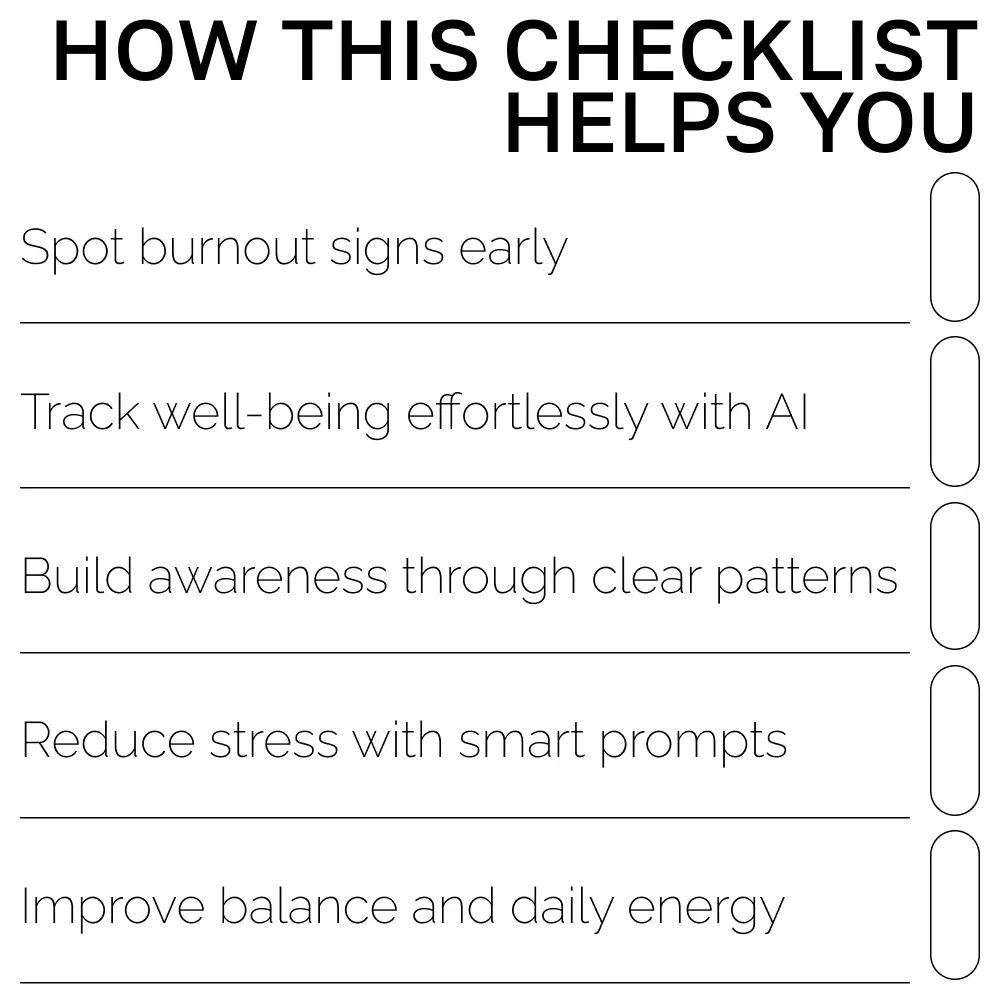 HOW THIS CHECKLIST HELPS YOU

Spot burnout signs early ☐

Track well-being effortlessly with AI ☐

Build awareness through clear patterns ☐

Reduce stress with smart prompts ☐

Improve balance and daily energy ☐